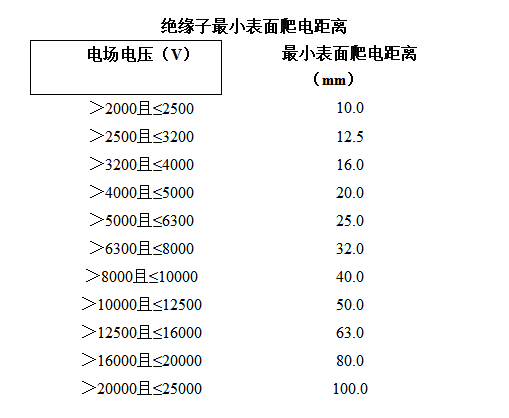 绝缘子最小表面爬电距离

| 电场电压（V） | 最小表面爬电距离（mm） |
|---|---|
| ＞2000且≤2500 | 10.0 |
| ＞2500且≤3200 | 12.5 |
| ＞3200且≤4000 | 16.0 |
| ＞4000且≤5000 | 20.0 |
| ＞5000且≤6300 | 25.0 |
| ＞6300且≤8000 | 32.0 |
| ＞8000且≤10000 | 40.0 |
| ＞10000且≤12500 | 50.0 |
| ＞12500且≤16000 | 63.0 |
| ＞16000且≤20000 | 80.0 |
| ＞20000且≤25000 | 100.0 |